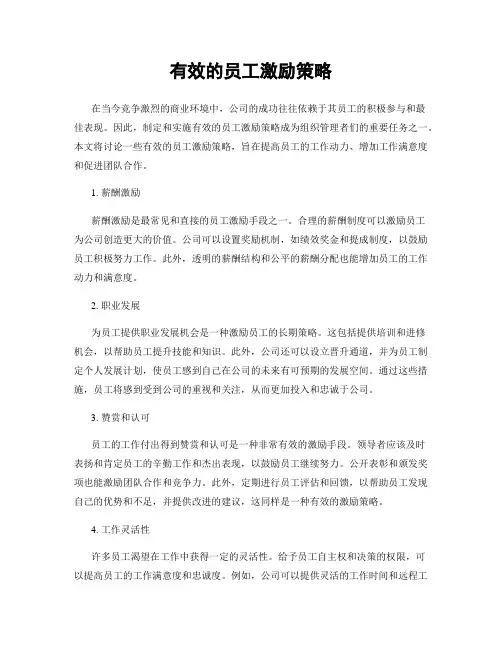 有效的员工激励策略

在当今竞争激烈的商业环境中，公司的成功往往依赖于其员工的积极参与和最佳表现。因此，制定和实施有效的员工激励策略成为组织管理者们的重要任务之一。本文将讨论一些有效的员工激励策略，旨在提高员工的工作动力、增加工作满意度和促进团队合作。

1. 薪酬激励

薪酬激励是最常见和直接的员工激励手段之一。合理的薪酬制度可以激励员工为公司创造更大的价值。公司可以设置奖励机制，如绩效奖金和提成制度，以鼓励员工积极努力工作。此外，透明的薪酬结构和公平的薪酬分配也能增加员工的工作动力和满意度。

2. 职业发展

为员工提供职业发展机会是一种激励员工的长期策略。这包括提供培训和进修机会，以帮助员工提升技能和知识。此外，公司还可以设立晋升通道，并为员工制定个人发展计划，使员工感到自己在公司的未来有可预期的发展空间。通过这些措施，员工将感到受到公司的重视和关注，从而更加投入和忠诚于公司。

3. 赞赏和认可

员工的工作付出得到赞赏和认可是一种非常有效的激励手段。领导者应该及时表扬和肯定员工的辛勤工作和杰出表现，以鼓励员工继续努力。公开表彰和颁发奖项也能激励团队合作和竞争力。此外，定期进行员工评估和回馈，以帮助员工发现自己的优势和不足，并提供改进的建议，这同样是一种有效的激励策略。

4. 工作灵活性

许多员工渴望在工作中获得一定的灵活性。给予员工自主权和决策的权限，可以提高员工的工作满意度和忠诚度。例如，公司可以提供灵活的工作时间和远程工